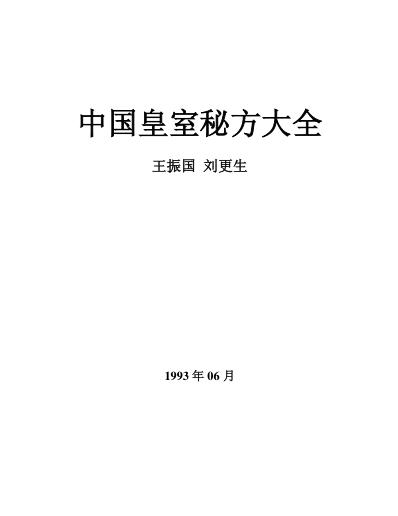 中国皇室秘方大全

王振国 刘更生

1993 年 06 月